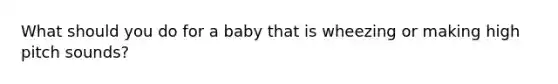 What should you do for a baby that is wheezing or making high pitch sounds?